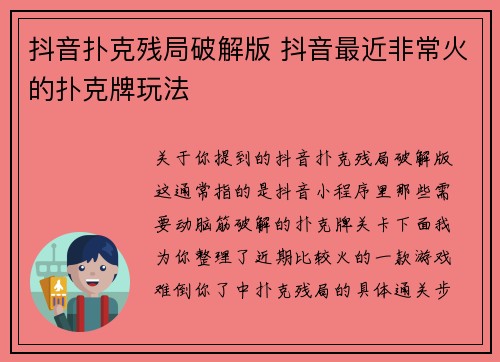 抖音扑克残局破解版 抖音最近非常火的扑克牌玩法

关于你提到的抖音扑克残局破解版这通常指的是抖音小程序里那些需要动脑筋破解的扑克牌关卡下面我为你整理了近期比较火的一款游戏难倒你了中扑克残局的具体通关步